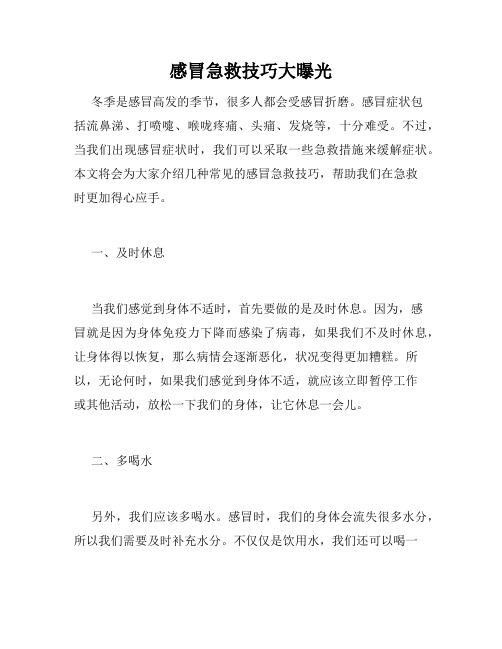 感冒急救技巧大曝光

冬季是感冒高发的季节，很多人都会受感冒折磨。感冒症状包括流鼻涕、打喷嚏、喉咙疼痛、头痛、发烧等，十分难受。不过，当我们出现感冒症状时，我们可以采取一些急救措施来缓解症状。本文将会为大家介绍几种常见的感冒急救技巧，帮助我们在急救时更加得心应手。

一、及时休息

当我们感觉到身体不适时，首先要做的是及时休息。因为，感冒就是因为身体免疫力下降而感染了病毒，如果我们不及时休息，让身体得以恢复，那么病情会逐渐恶化，状况变得更加糟糕。所以，无论何时，如果我们感觉到身体不适，就应该立即暂停工作或其他活动，放松一下我们的身体，让它休息一会儿。

二、多喝水

另外，我们应该多喝水。感冒时，我们的身体会流失很多水分，所以我们需要及时补充水分。不仅仅是饮用水，我们还可以喝一